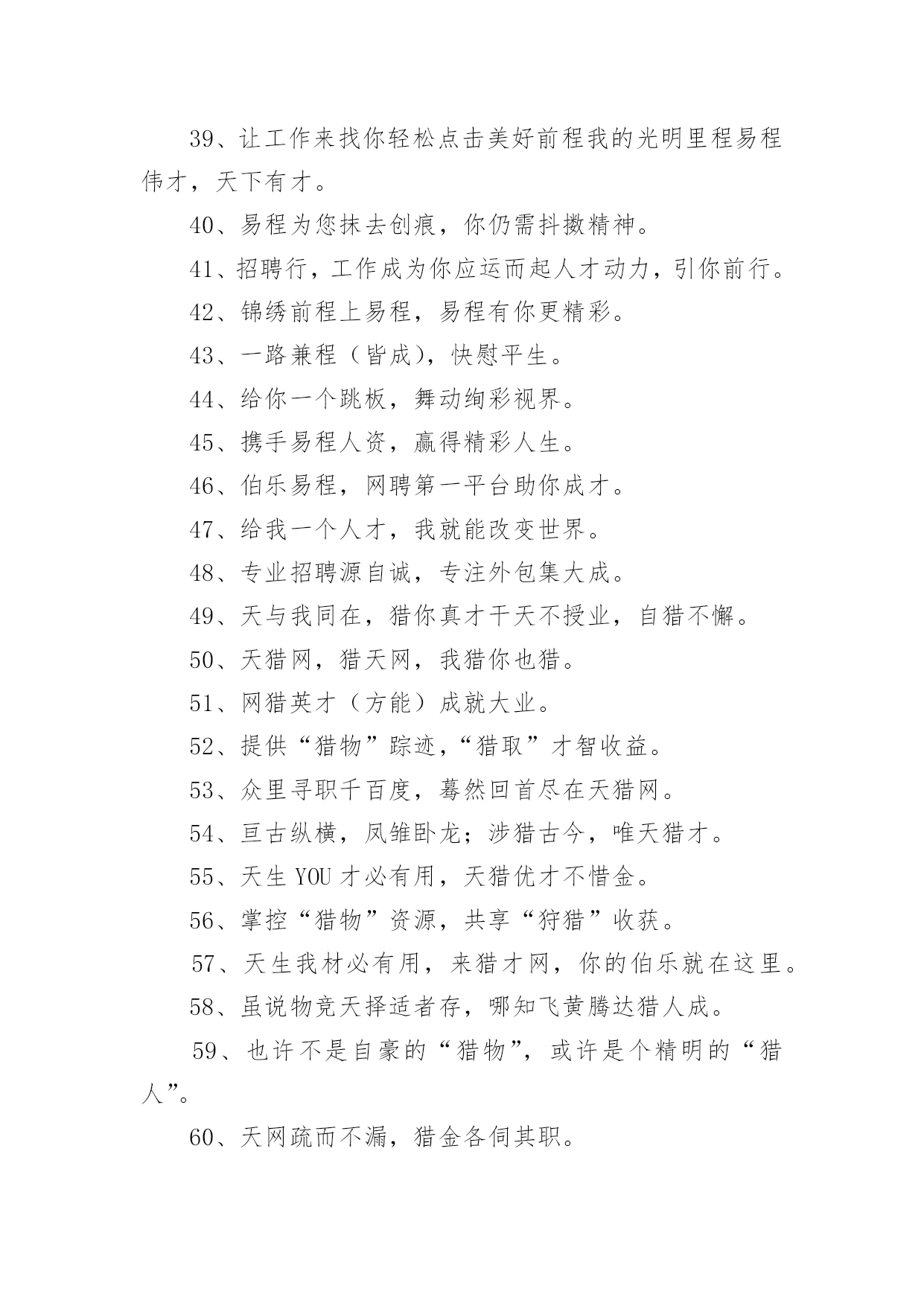 39、让工作来找你轻松点击美好前程我的光明里程易程伟才，天下有才。

40、易程为您抹去创痕，你仍需抖擞精神。

41、招聘行，工作成为你应运而起人才动力，引你前行。

42、锦绣前程上易程，易程有你更精彩。

43、一路兼程（皆成），快慰平生。

44、给你一个跳板，舞动绚彩视界。

45、携手易程人资，赢得精彩人生。

46、伯乐易程，网聘第一平台助你成才。

47、给我一个人才，我就能改变世界。

48、专业招聘源自诚，专注外包集大成。

49、天与我同在，猎你真才干天不授业，自猎不懈。

50、天猎网，猎天网，我猎你也猎。

51、网猎英才（方能）成就大业。

52、提供“猎物”踪迹，“猎取”才智收益。

53、众里寻职千百度，蓦然回首尽在天猎网。

54、亘古纵横，凤雏卧龙；涉猎古今，唯天猎才。

55、天生 YOU 才必有用，天猎优才不惜金。

56、掌控“猎物”资源，共享“狩猎”收获。

57、天生我材必有用，来猎才网，你的伯乐就在这里。

58、虽说物竞天择适者存，哪知飞黄腾达猎人成。

59、也许不是自豪的“猎物”，或许是个精明的“猎人”。

60、天网疏而不漏，猎金各伺其职。